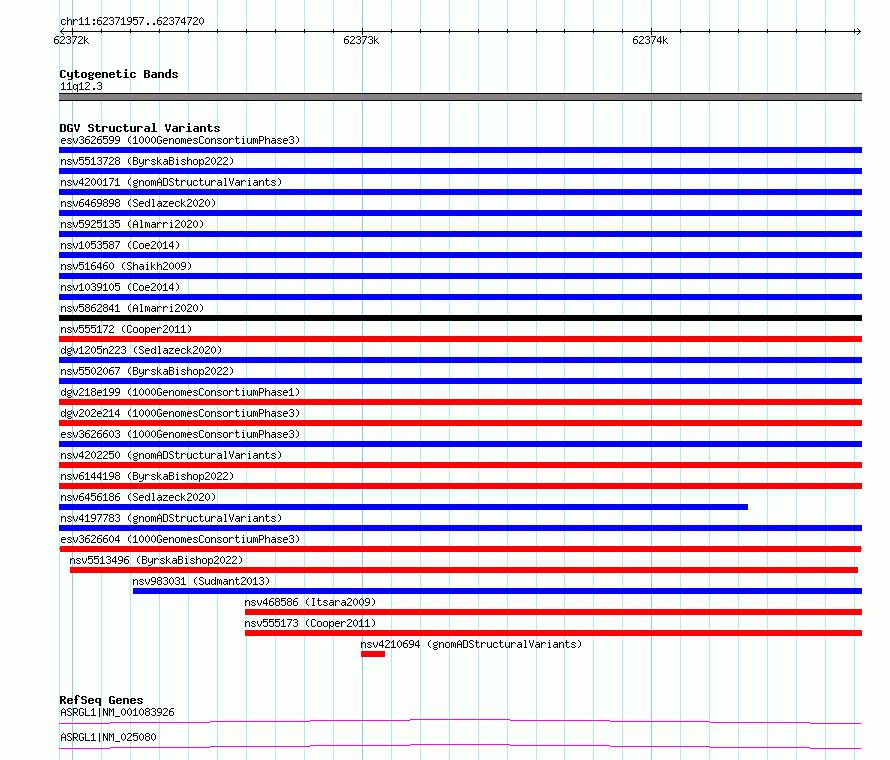 chr11:62371957..62374720

62372k

62373k

62374k

Cytogenetic Bands
11q12.3

DGV Structural Variants
esv3626599 (1000GenomesConsortiumPhase3)
nsv5513728 (ByrskaBishop2022)
nsv4200171 (gnomADStructuralVariants)
nsv6469898 (Sedlazeck2020)
nsv5925135 (Almarri2020)
nsv1053587 (Coe2014)
nsv516460 (Shaikh2009)
nsv1039105 (Coe2014)
nsv5862841 (Almarri2020)
nsv555172 (Cooper2011)
dgv1205n223 (Sedlazeck2020)
nsv5502067 (ByrskaBishop2022)
dgv218e199 (1000GenomesConsortiumPhase1)
dgv202e214 (1000GenomesConsortiumPhase3)
esv3626603 (1000GenomesConsortiumPhase3)
nsv4202250 (gnomADStructuralVariants)
nsv6144198 (ByrskaBishop2022)
nsv6456186 (Sedlazeck2020)
nsv4197783 (gnomADStructuralVariants)
esv3626604 (1000GenomesConsortiumPhase3)
nsv5513496 (ByrskaBishop2022)
nsv983031 (Sudmant2013)
nsv468586 (Itsara2009)
nsv555173 (Cooper2011)
nsv4210694 (gnomADStructuralVariants)

RefSeq Genes
ASRGL1|NM_001083926
ASRGL1|NM_025080